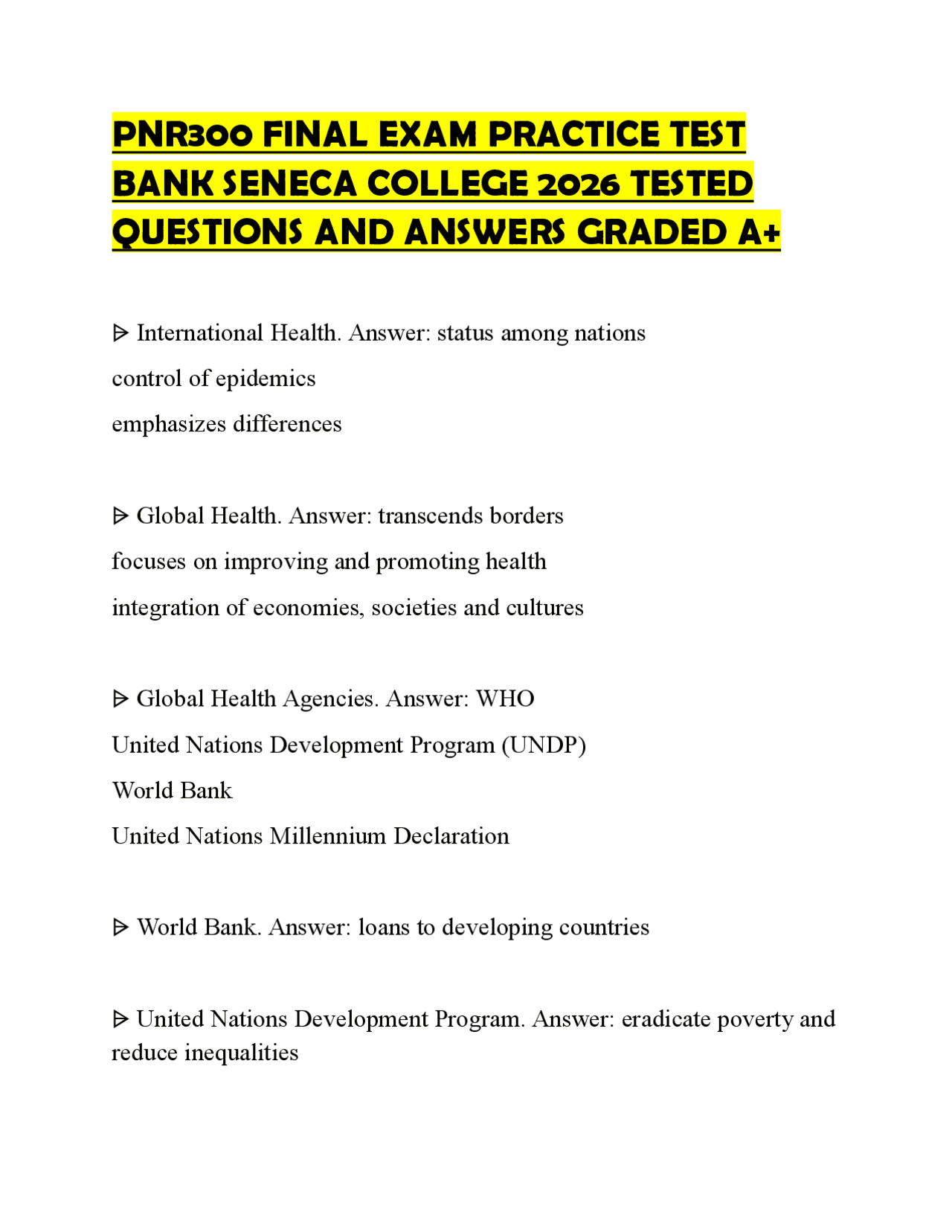 PNR300 FINAL EXAM PRACTICE TEST BANK SENECA COLLEGE 2026 TESTED QUESTIONS AND ANSWERS GRADED A+

ᐅ International Health. Answer: status among nations
control of epidemics
emphasizes differences

ᐅ Global Health. Answer: transcends borders
focuses on improving and promoting health
integration of economies, societies and cultures

ᐅ Global Health Agencies. Answer: WHO
United Nations Development Program (UNDP)
World Bank
United Nations Millennium Declaration

ᐅ World Bank. Answer: loans to developing countries

ᐅ United Nations Development Program. Answer: eradicate poverty and reduce inequalities